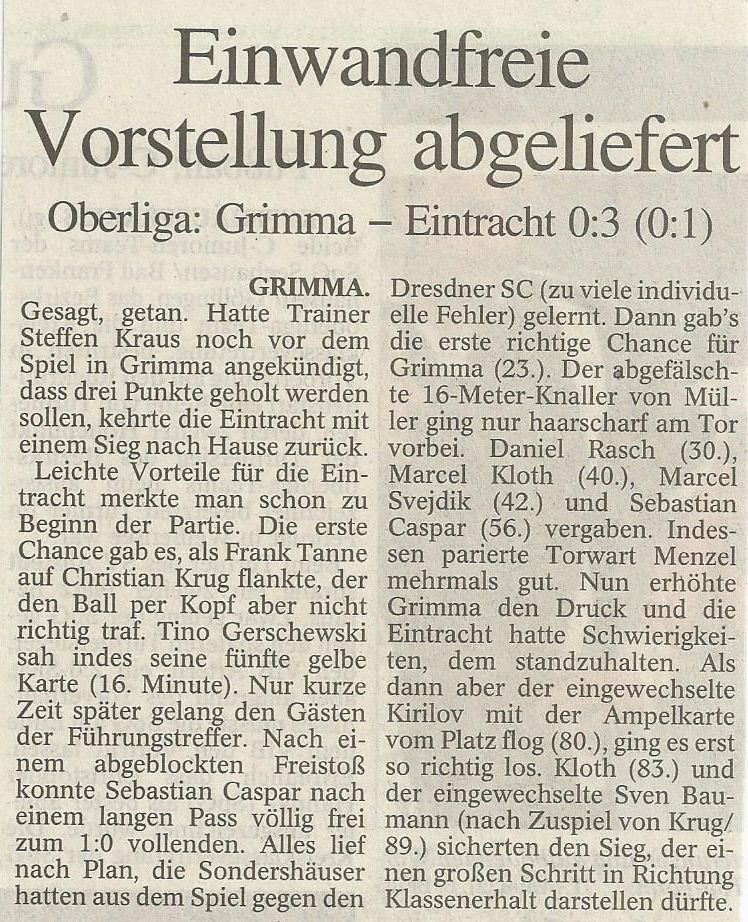 Einwandfreie Vorstellung abgeliefert

Oberliga: Grimma – Eintracht 0:3 (0:1)

GRIMMA. Gesagt, getan. Hatte Trainer Steffen Kraus noch vor dem Spiel in Grimma angekündigt, dass drei Punkte geholt werden sollen, kehrte die Eintracht mit einem Sieg nach Hause zurück.

Leichte Vorteile für die Eintracht merkte man schon zu Beginn der Partie. Die erste Chance gab es, als Frank Tanne auf Christian Krug flankte, der den Ball per Kopf aber nicht richtig traf. Tino Gerschewski sah indes seine fünfte gelbe Karte (16. Minute). Nur kurze Zeit später gelang den Gästen der Führungstreffer. Nach einem abgeblockten Freistoß konnte Sebastian Caspar nach einem langen Pass völlig frei zum 1:0 vollenden. Alles lief nach Plan, die Sondershäuser hatten aus dem Spiel gegen den Dresdner SC (zu viele individuelle Fehler) gelernt. Dann gab's die erste richtige Chance für Grimma (23.). Der abgefälschte 16-Meter-Knaller von Müller ging nur haarscharf am Tor vorbei. Daniel Rasch (30.), Marcel Kloth (40.), Marcel Svejdik (42.) und Sebastian Caspar (56.) vergaben. Indessen parierte Torwart Menzel mehrmals gut. Nun erhöhte Grimma den Druck und die Eintracht hatte Schwierigkeiten, dem standzuhalten. Als dann aber der eingewechselte Kirilov mit der Ampelkarte vom Platz flog (80.), ging es erst so richtig los. Kloth (83.) und der eingewechselte Sven Baumann (nach Zuspiel von Krug/ 89.) sicherten den Sieg, der einen großen Schritt in Richtung Klassenerhalt darstellen dürfte.